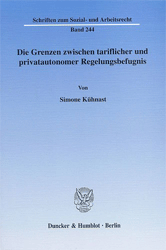 Schriften zum Sozial- und Arbeitsrecht
Band 244

Die Grenzen zwischen tariflicher und privatautonomer Regelungsbefugnis

Von

Simone Kühnast

Duncker & Humblot · Berlin